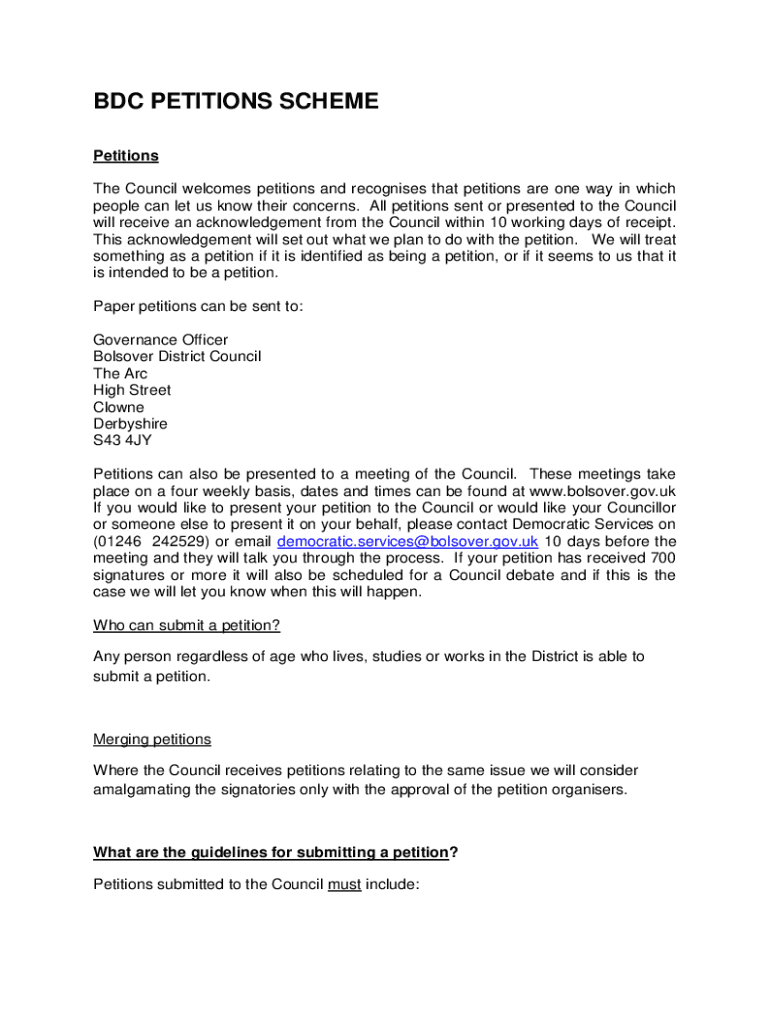 BDC PETITIONS SCHEME

Petitions

The Council welcomes petitions and recognises that petitions are one way in which people can let us know their concerns. All petitions sent or presented to the Council will receive an acknowledgement from the Council within 10 working days of receipt. This acknowledgement will set out what we plan to do with the petition. We will treat something as a petition if it is identified as being a petition, or if it seems to us that it is intended to be a petition.

Paper petitions can be sent to:

Governance Officer
Bolsover District Council
The Arc
High Street
Clowne
Derbyshire
S43 4JY

Petitions can also be presented to a meeting of the Council. These meetings take place on a four weekly basis, dates and times can be found at www.bolsover.gov.uk If you would like to present your petition to the Council or would like your Councillor or someone else to present it on your behalf, please contact Democratic Services on (01246 242529) or email democratic.services@bolsover.gov.uk 10 days before the meeting and they will talk you through the process. If your petition has received 700 signatures or more it will also be scheduled for a Council debate and if this is the case we will let you know when this will happen.

Who can submit a petition?

Any person regardless of age who lives, studies or works in the District is able to submit a petition.

Merging petitions

Where the Council receives petitions relating to the same issue we will consider amalgamating the signatories only with the approval of the petition organisers.

What are the guidelines for submitting a petition?

Petitions submitted to the Council must include: